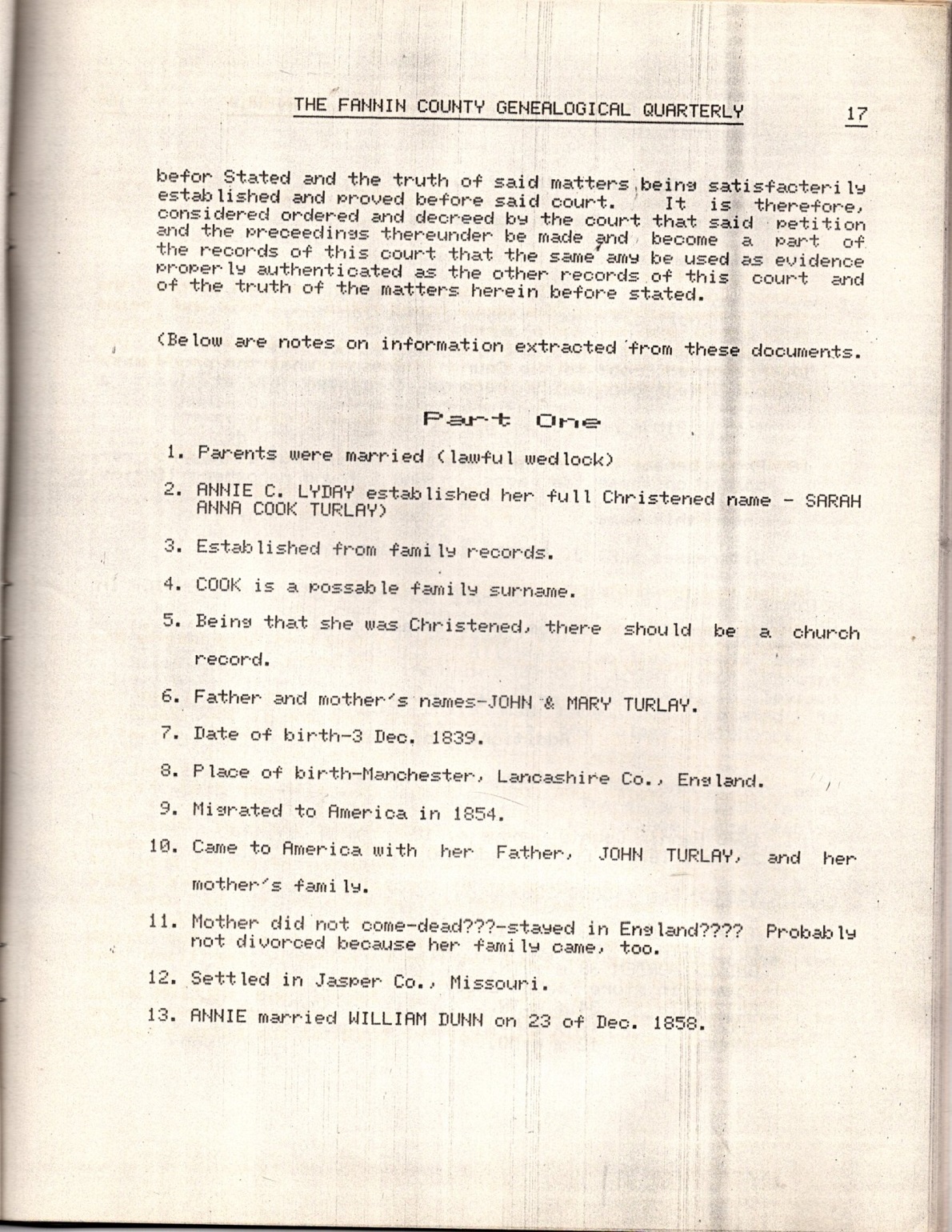 THE FANNIN COUNTY GENEALOGICAL QUARTERLY 17

befor Stated and the truth of said matters being satisfacterily established and proved before said court. It is therefore, considered ordered and decreed by the court that said petition and the preceedings thereunder be made and become a part of the records of this court that the same amy be used as evidence properly authenticated as the other records of this court and of the truth of the matters herein before stated.

(Below are notes on information extracted from these documents.

Part One

1. Parents were married (lawful wedlock)

2. ANNIE C. LYDAY established her full Christened name - SARAH ANNA COOK TURLAY)

3. Established from family records.

4. COOK is a possable family surname.

5. Being that she was Christened, there should be a church record.

6. Father and mother's names-JOHN & MARY TURLAY.

7. Date of birth-3 Dec. 1839.

8. Place of birth-Manchester, Lancashire Co., England.

9. Migrated to America in 1854.

10. Came to America with her Father, JOHN TURLAY, and her mother's family.

11. Mother did not come-dead???-stayed in England???? Probably not divorced because her family came, too.

12. Settled in Jasper Co., Missouri.

13. ANNIE married WILLIAM DUNN on 23 of Dec. 1858.